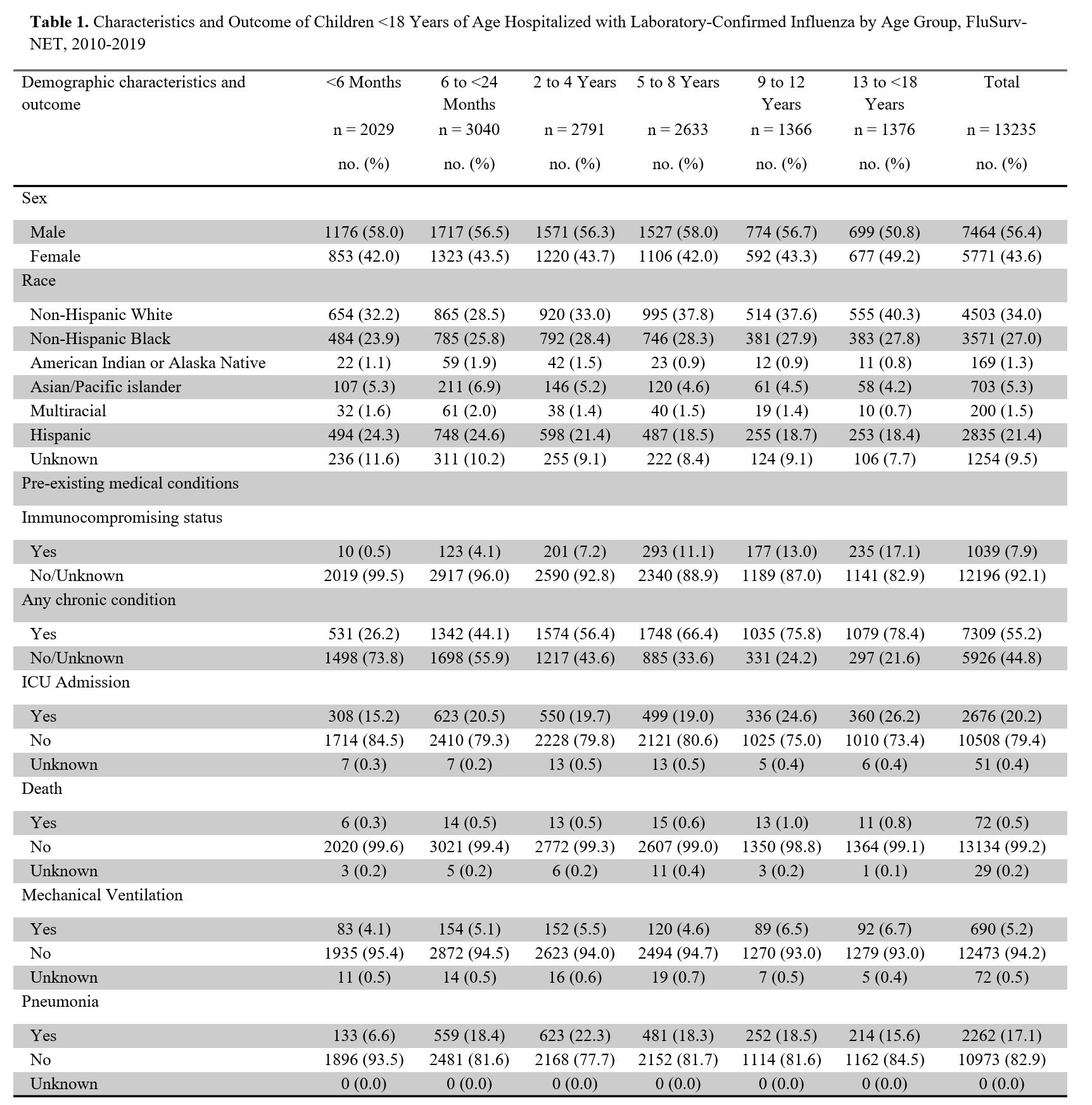 **Table 1.** Characteristics and Outcome of Children <18 Years of Age Hospitalized with Laboratory-Confirmed Influenza by Age Group, FluSurv-NET, 2010-2019

| Demographic characteristics and outcome | <6 Months n = 2029 no. (%) | 6 to <24 Months n = 3040 no. (%) | 2 to 4 Years n = 2791 no. (%) | 5 to 8 Years n = 2633 no. (%) | 9 to 12 Years n = 1366 no. (%) | 13 to <18 Years n = 1376 no. (%) | Total n = 13235 no. (%) |
|---|---|---|---|---|---|---|---|
| Sex | | | | | | | |
| Male | 1176 (58.0) | 1717 (56.5) | 1571 (56.3) | 1527 (58.0) | 774 (56.7) | 699 (50.8) | 7464 (56.4) |
| Female | 853 (42.0) | 1323 (43.5) | 1220 (43.7) | 1106 (42.0) | 592 (43.3) | 677 (49.2) | 5771 (43.6) |
| Race | | | | | | | |
| Non-Hispanic White | 654 (32.2) | 865 (28.5) | 920 (33.0) | 995 (37.8) | 514 (37.6) | 555 (40.3) | 4503 (34.0) |
| Non-Hispanic Black | 484 (23.9) | 785 (25.8) | 792 (28.4) | 746 (28.3) | 381 (27.9) | 383 (27.8) | 3571 (27.0) |
| American Indian or Alaska Native | 22 (1.1) | 59 (1.9) | 42 (1.5) | 23 (0.9) | 12 (0.9) | 11 (0.8) | 169 (1.3) |
| Asian/Pacific islander | 107 (5.3) | 211 (6.9) | 146 (5.2) | 120 (4.6) | 61 (4.5) | 58 (4.2) | 703 (5.3) |
| Multiracial | 32 (1.6) | 61 (2.0) | 38 (1.4) | 40 (1.5) | 19 (1.4) | 10 (0.7) | 200 (1.5) |
| Hispanic | 494 (24.3) | 748 (24.6) | 598 (21.4) | 487 (18.5) | 255 (18.7) | 253 (18.4) | 2835 (21.4) |
| Unknown | 236 (11.6) | 311 (10.2) | 255 (9.1) | 222 (8.4) | 124 (9.1) | 106 (7.7) | 1254 (9.5) |
| Pre-existing medical conditions | | | | | | | |
| Immunocompromising status | | | | | | | |
| Yes | 10 (0.5) | 123 (4.1) | 201 (7.2) | 293 (11.1) | 177 (13.0) | 235 (17.1) | 1039 (7.9) |
| No/Unknown | 2019 (99.5) | 2917 (96.0) | 2590 (92.8) | 2340 (88.9) | 1189 (87.0) | 1141 (82.9) | 12196 (92.1) |
| Any chronic condition | | | | | | | |
| Yes | 531 (26.2) | 1342 (44.1) | 1574 (56.4) | 1748 (66.4) | 1035 (75.8) | 1079 (78.4) | 7309 (55.2) |
| No/Unknown | 1498 (73.8) | 1698 (55.9) | 1217 (43.6) | 885 (33.6) | 331 (24.2) | 297 (21.6) | 5926 (44.8) |
| ICU Admission | | | | | | | |
| Yes | 308 (15.2) | 623 (20.5) | 550 (19.7) | 499 (19.0) | 336 (24.6) | 360 (26.2) | 2676 (20.2) |
| No | 1714 (84.5) | 2410 (79.3) | 2228 (79.8) | 2121 (80.6) | 1025 (75.0) | 1010 (73.4) | 10508 (79.4) |
| Unknown | 7 (0.3) | 7 (0.2) | 13 (0.5) | 13 (0.5) | 5 (0.4) | 6 (0.4) | 51 (0.4) |
| Death | | | | | | | |
| Yes | 6 (0.3) | 14 (0.5) | 13 (0.5) | 15 (0.6) | 13 (1.0) | 11 (0.8) | 72 (0.5) |
| No | 2020 (99.6) | 3021 (99.4) | 2772 (99.3) | 2607 (99.0) | 1350 (98.8) | 1364 (99.1) | 13134 (99.2) |
| Unknown | 3 (0.2) | 5 (0.2) | 6 (0.2) | 11 (0.4) | 3 (0.2) | 1 (0.1) | 29 (0.2) |
| Mechanical Ventilation | | | | | | | |
| Yes | 83 (4.1) | 154 (5.1) | 152 (5.5) | 120 (4.6) | 89 (6.5) | 92 (6.7) | 690 (5.2) |
| No | 1935 (95.4) | 2872 (94.5) | 2623 (94.0) | 2494 (94.7) | 1270 (93.0) | 1279 (93.0) | 12473 (94.2) |
| Unknown | 11 (0.5) | 14 (0.5) | 16 (0.6) | 19 (0.7) | 7 (0.5) | 5 (0.4) | 72 (0.5) |
| Pneumonia | | | | | | | |
| Yes | 133 (6.6) | 559 (18.4) | 623 (22.3) | 481 (18.3) | 252 (18.5) | 214 (15.6) | 2262 (17.1) |
| No | 1896 (93.5) | 2481 (81.6) | 2168 (77.7) | 2152 (81.7) | 1114 (81.6) | 1162 (84.5) | 10973 (82.9) |
| Unknown | 0 (0.0) | 0 (0.0) | 0 (0.0) | 0 (0.0) | 0 (0.0) | 0 (0.0) | 0 (0.0) |